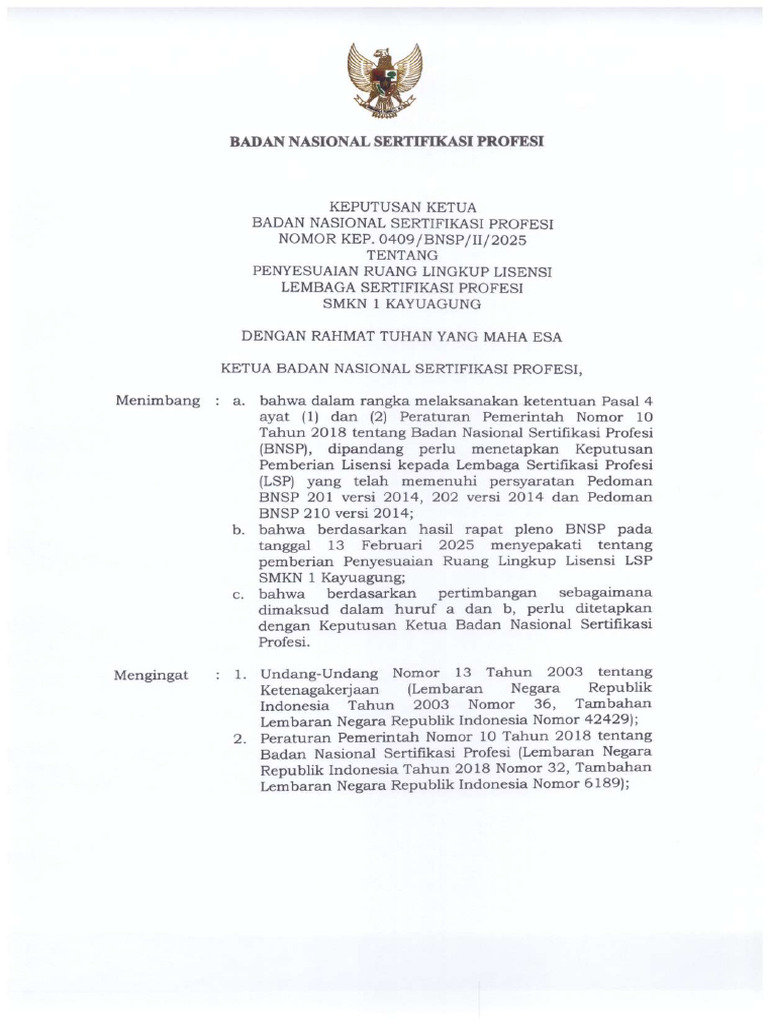 BADAN NASIONAL SERTIFIKASI PROFESI

KEPUTUSAN KETUA
BADAN NASIONAL SERTIFIKASI PROFESI
NOMOR KEP. 0409/BNSP/II/2025
TENTANG
PENYESUAIAN RUANG LINGKUP LISENSI
LEMBAGA SERTIFIKASI PROFESI
SMKN 1 KAYUAGUNG

DENGAN RAHMAT TUHAN YANG MAHA ESA

KETUA BADAN NASIONAL SERTIFIKASI PROFESI,

Menimbang : a. bahwa dalam rangka melaksanakan ketentuan Pasal 4 ayat (1) dan (2) Peraturan Pemerintah Nomor 10 Tahun 2018 tentang Badan Nasional Sertifikasi Profesi (BNSP), dipandang perlu menetapkan Keputusan Pemberian Lisensi kepada Lembaga Sertifikasi Profesi (LSP) yang telah memenuhi persyaratan Pedoman BNSP 201 versi 2014, 202 versi 2014 dan Pedoman BNSP 210 versi 2014;

b. bahwa berdasarkan hasil rapat pleno BNSP pada tanggal 13 Februari 2025 menyepakati tentang pemberian Penyesuaian Ruang Lingkup Lisensi LSP SMKN 1 Kayuagung;

c. bahwa berdasarkan pertimbangan sebagaimana dimaksud dalam huruf a dan b, perlu ditetapkan dengan Keputusan Ketua Badan Nasional Sertifikasi Profesi.

Mengingat : 1. Undang-Undang Nomor 13 Tahun 2003 tentang Ketenagakerjaan (Lembaran Negara Republik Indonesia Tahun 2003 Nomor 36, Tambahan Lembaran Negara Republik Indonesia Nomor 42429);

2. Peraturan Pemerintah Nomor 10 Tahun 2018 tentang Badan Nasional Sertifikasi Profesi (Lembaran Negara Republik Indonesia Tahun 2018 Nomor 32, Tambahan Lembaran Negara Republik Indonesia Nomor 6189);